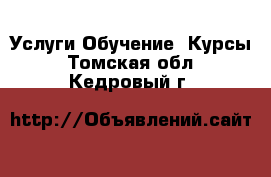 Услуги Обучение  Курсы
Томская обл
Кедровый г

http://Объявлений.сайт